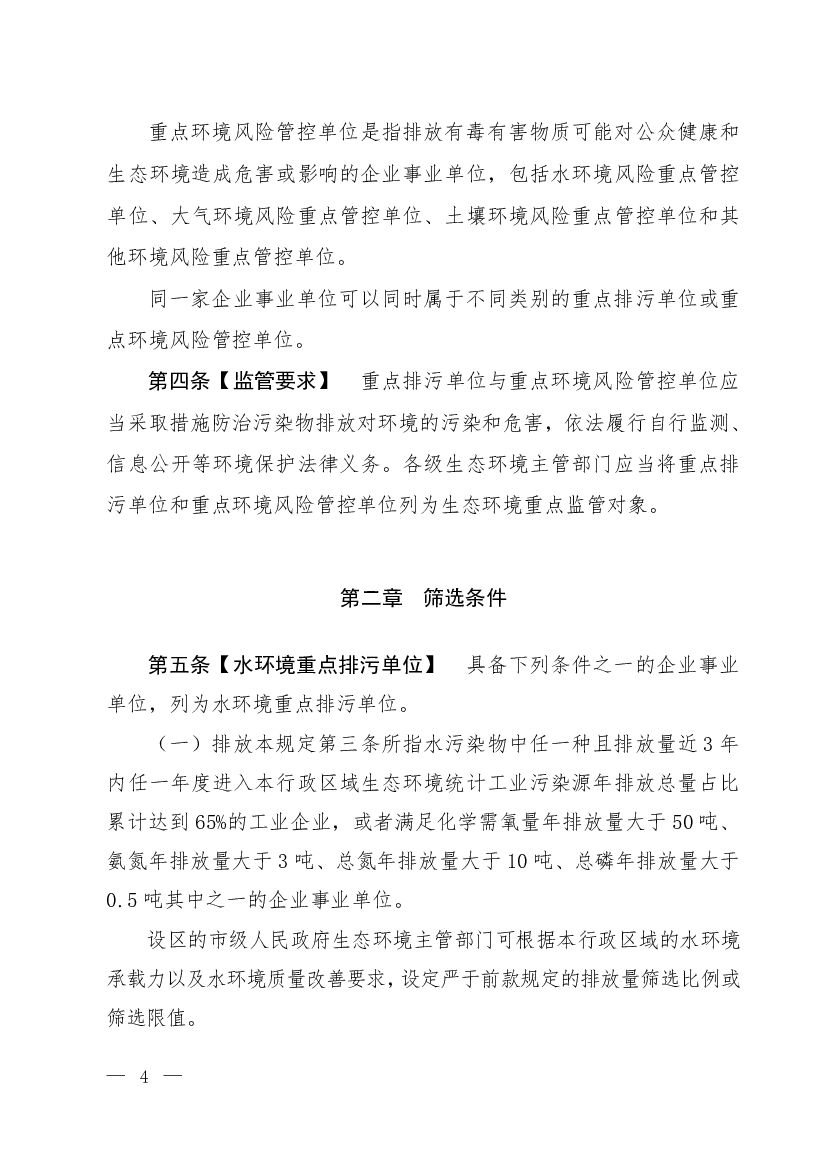 重点环境风险管控单位是指排放有毒有害物质可能对公众健康和生态环境造成危害或影响的企业事业单位，包括水环境风险重点管控单位、大气环境风险重点管控单位、土壤环境风险重点管控单位和其他环境风险重点管控单位。

同一家企业事业单位可以同时属于不同类别的重点排污单位或重点环境风险管控单位。

第四条【监管要求】　重点排污单位与重点环境风险管控单位应当采取措施防治污染物排放对环境的污染和危害，依法履行自行监测、信息公开等环境保护法律义务。各级生态环境主管部门应当将重点排污单位和重点环境风险管控单位列为生态环境重点监管对象。

第二章　筛选条件

第五条【水环境重点排污单位】　具备下列条件之一的企业事业单位，列为水环境重点排污单位。

（一）排放本规定第三条所指水污染物中任一种且排放量近3年内任一年度进入本行政区域生态环境统计工业污染源年排放总量占比累计达到65%的工业企业，或者满足化学需氧量年排放量大于50吨、氨氮年排放量大于3吨、总氮年排放量大于10吨、总磷年排放量大于0.5吨其中之一的企业事业单位。

设区的市级人民政府生态环境主管部门可根据本行政区域的水环境承载力以及水环境质量改善要求，设定严于前款规定的排放量筛选比例或筛选限值。

— 4 —